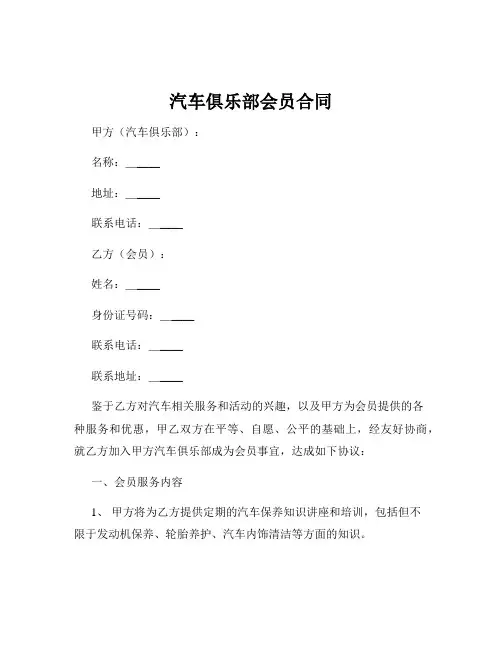 汽车俱乐部会员合同

甲方（汽车俱乐部）：

名称：______

地址：______

联系电话：______

乙方（会员）：

姓名：______

身份证号码：______

联系电话：______

联系地址：______

鉴于乙方对汽车相关服务和活动的兴趣，以及甲方为会员提供的各种服务和优惠，甲乙双方在平等、自愿、公平的基础上，经友好协商，就乙方加入甲方汽车俱乐部成为会员事宜，达成如下协议：

一、会员服务内容

1、 甲方将为乙方提供定期的汽车保养知识讲座和培训，包括但不限于发动机保养、轮胎养护、汽车内饰清洁等方面的知识。